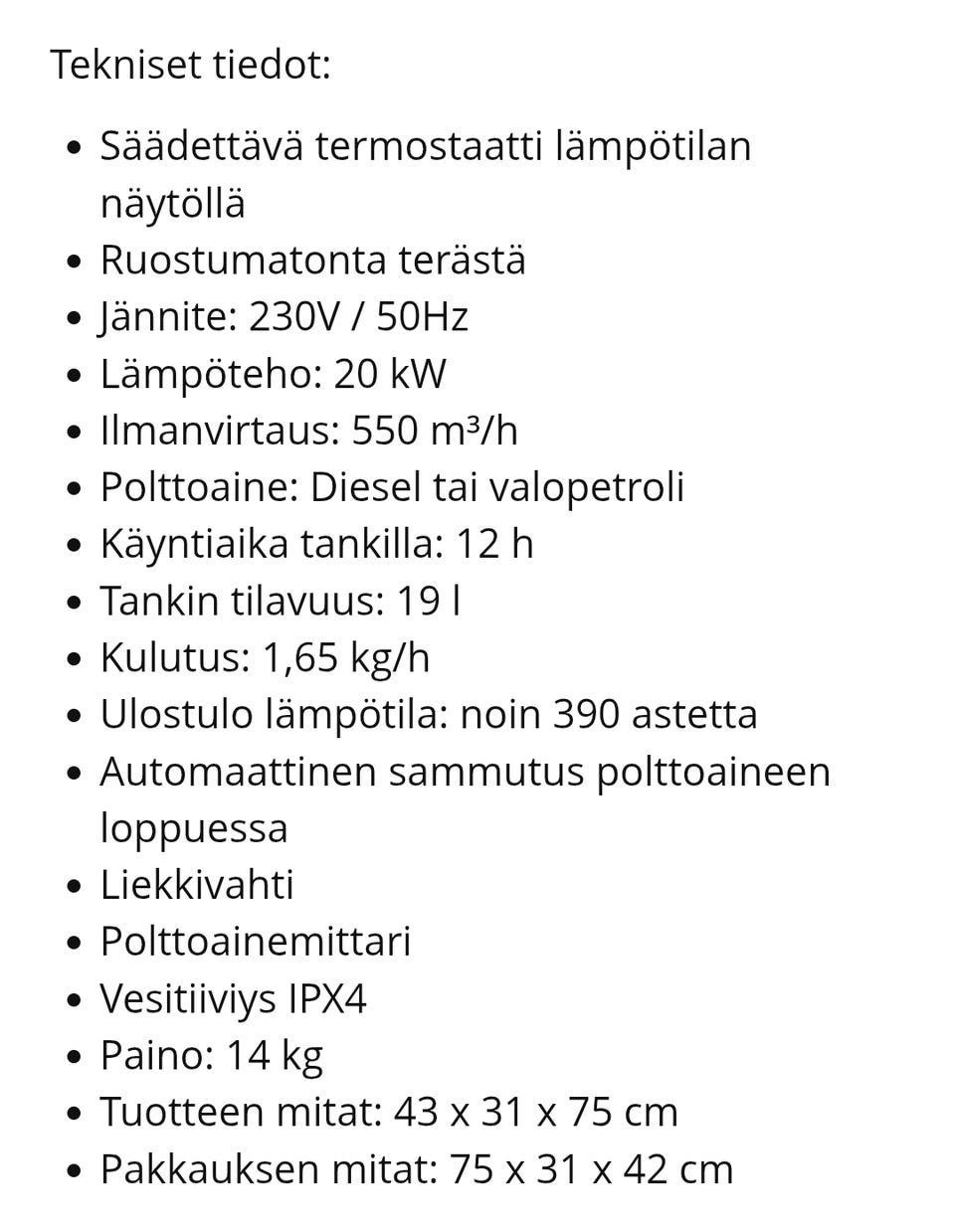 Tekniset tiedot:

- Säädettävä termostaatti lämpötilan näytöllä
- Ruostumatonta terästä
- Jännite: 230V / 50Hz
- Lämpöteho: 20 kW
- Ilmanvirtaus: 550 m³/h
- Polttoaine: Diesel tai valopetroli
- Käyntiaika tankilla: 12 h
- Tankin tilavuus: 19 l
- Kulutus: 1,65 kg/h
- Ulostulo lämpötila: noin 390 astetta
- Automaattinen sammutus polttoaineen loppuessa
- Liekkivahti
- Polttoainemittari
- Vesitiiviys IPX4
- Paino: 14 kg
- Tuotteen mitat: 43 x 31 x 75 cm
- Pakkauksen mitat: 75 x 31 x 42 cm